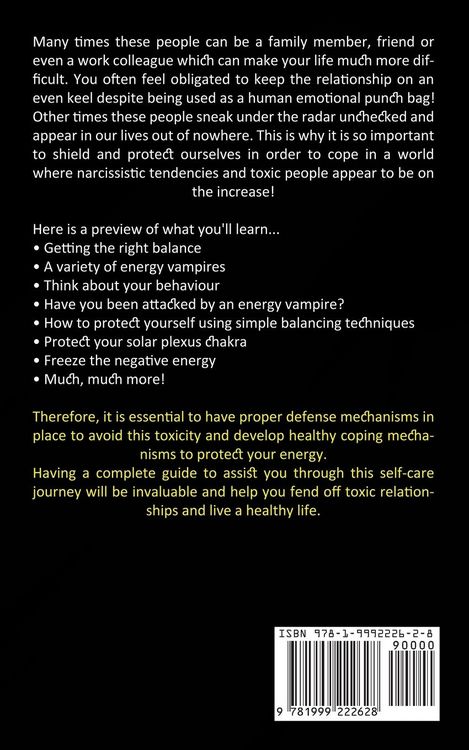 Many times these people can be a family member, friend or even a work colleague which can make your life much more difficult. You often feel obligated to keep the relationship on an even keel despite being used as a human emotional punch bag! Other times these people sneak under the radar unchecked and appear in our lives out of nowhere. This is why it is so important to shield and protect ourselves in order to cope in a world where narcissistic tendencies and toxic people appear to be on the increase!

Here is a preview of what you'll learn...
• Getting the right balance
• A variety of energy vampires
• Think about your behaviour
• Have you been attacked by an energy vampire?
• How to protect yourself using simple balancing techniques
• Protect your solar plexus chakra
• Freeze the negative energy
• Much, much more!

Therefore, it is essential to have proper defense mechanisms in place to avoid this toxicity and develop healthy coping mechanisms to protect your energy.
Having a complete guide to assist you through this self-care journey will be invaluable and help you fend off toxic relationships and live a healthy life.

ISBN 978-1-9992226-2-8
90000
9 781999 222628